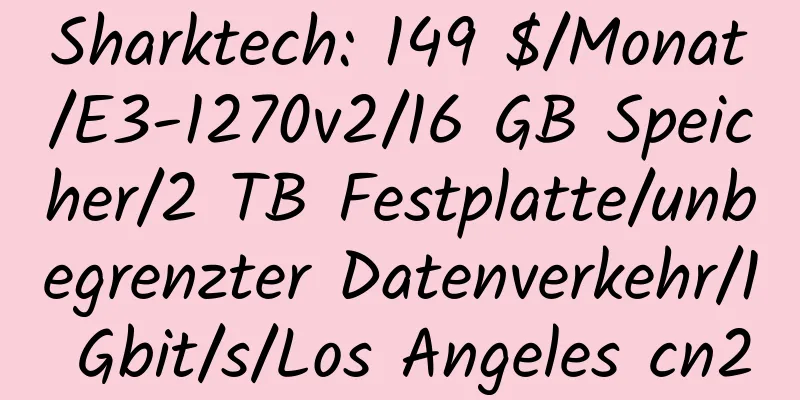 Sharktech: 149 $/Monat/E3-1270v2/16 GB Speicher/2 TB Festplatte/unbegrenzter Datenverkehr/1 Gbit/s/Los Angeles cn2